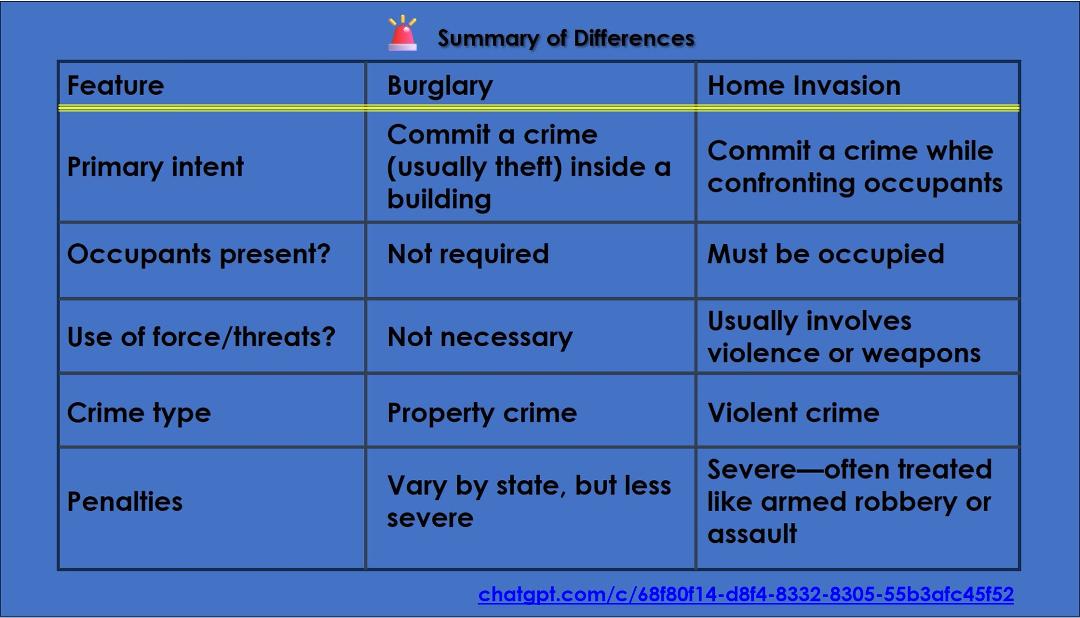 Summary of Differences

| Feature | Burglary | Home Invasion |
|---|---|---|
| Primary intent | Commit a crime (usually theft) inside a building | Commit a crime while confronting occupants |
| Occupants present? | Not required | Must be occupied |
| Use of force/threats? | Not necessary | Usually involves violence or weapons |
| Crime type | Property crime | Violent crime |
| Penalties | Vary by state, but less severe | Severe—often treated like armed robbery or assault |

chatgpt.com/c/68f80f14-d8f4-8332-8305-55b3afc45f52